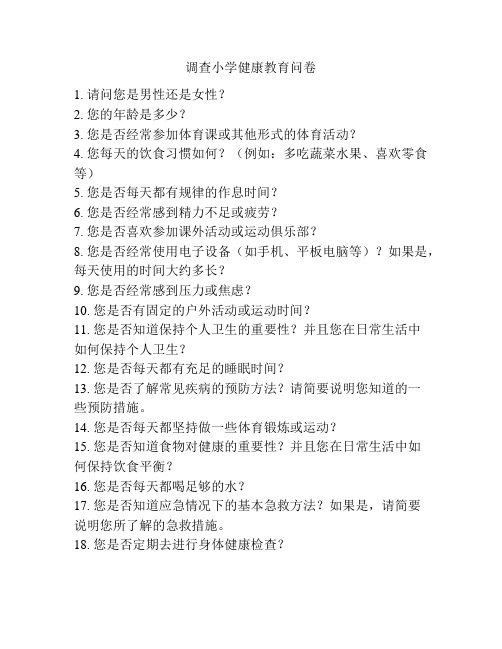 调查小学健康教育问卷

1. 请问您是男性还是女性？
2. 您的年龄是多少？
3. 您是否经常参加体育课或其他形式的体育活动？
4. 您每天的饮食习惯如何？（例如：多吃蔬菜水果、喜欢零食等）
5. 您是否每天都有规律的作息时间？
6. 您是否经常感到精力不足或疲劳？
7. 您是否喜欢参加课外活动或运动俱乐部？
8. 您是否经常使用电子设备（如手机、平板电脑等）？如果是，每天使用的时间大约多长？
9. 您是否经常感到压力或焦虑？
10. 您是否有固定的户外活动或运动时间？
11. 您是否知道保持个人卫生的重要性？并且您在日常生活中如何保持个人卫生？
12. 您是否每天都有充足的睡眠时间？
13. 您是否了解常见疾病的预防方法？请简要说明您知道的一些预防措施。
14. 您是否每天都坚持做一些体育锻炼或运动？
15. 您是否知道食物对健康的重要性？并且您在日常生活中如何保持饮食平衡？
16. 您是否每天都喝足够的水？
17. 您是否知道应急情况下的基本急救方法？如果是，请简要说明您所了解的急救措施。
18. 您是否定期去进行身体健康检查？